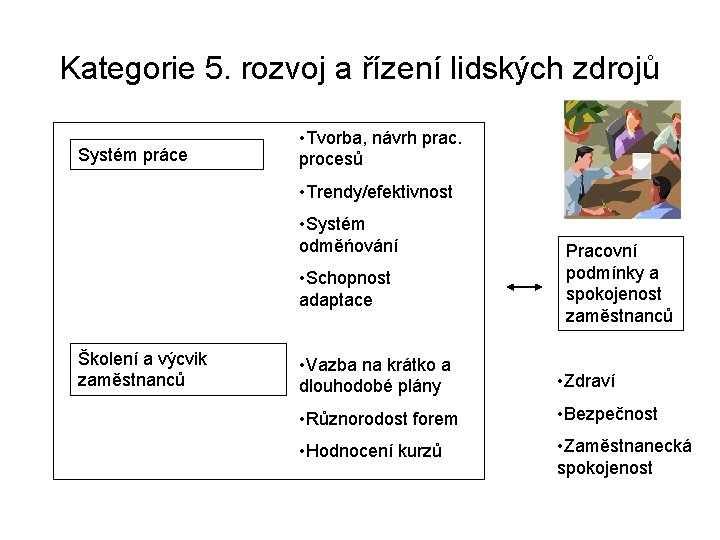 Kategorie 5. rozvoj a řízení lidských zdrojů

Systém práce

•Tvorba, návrh prac. procesů

•Trendy/efektivnost

•Systém odměňování

•Schopnost adaptace

Školení a výcvik zaměstnanců

•Vazba na krátko a dlouhodobé plány

•Různorodost forem

•Hodnocení kurzů

Pracovní podmínky a spokojenost zaměstnanců

•Zdraví

•Bezpečnost

•Zaměstnanecká spokojenost